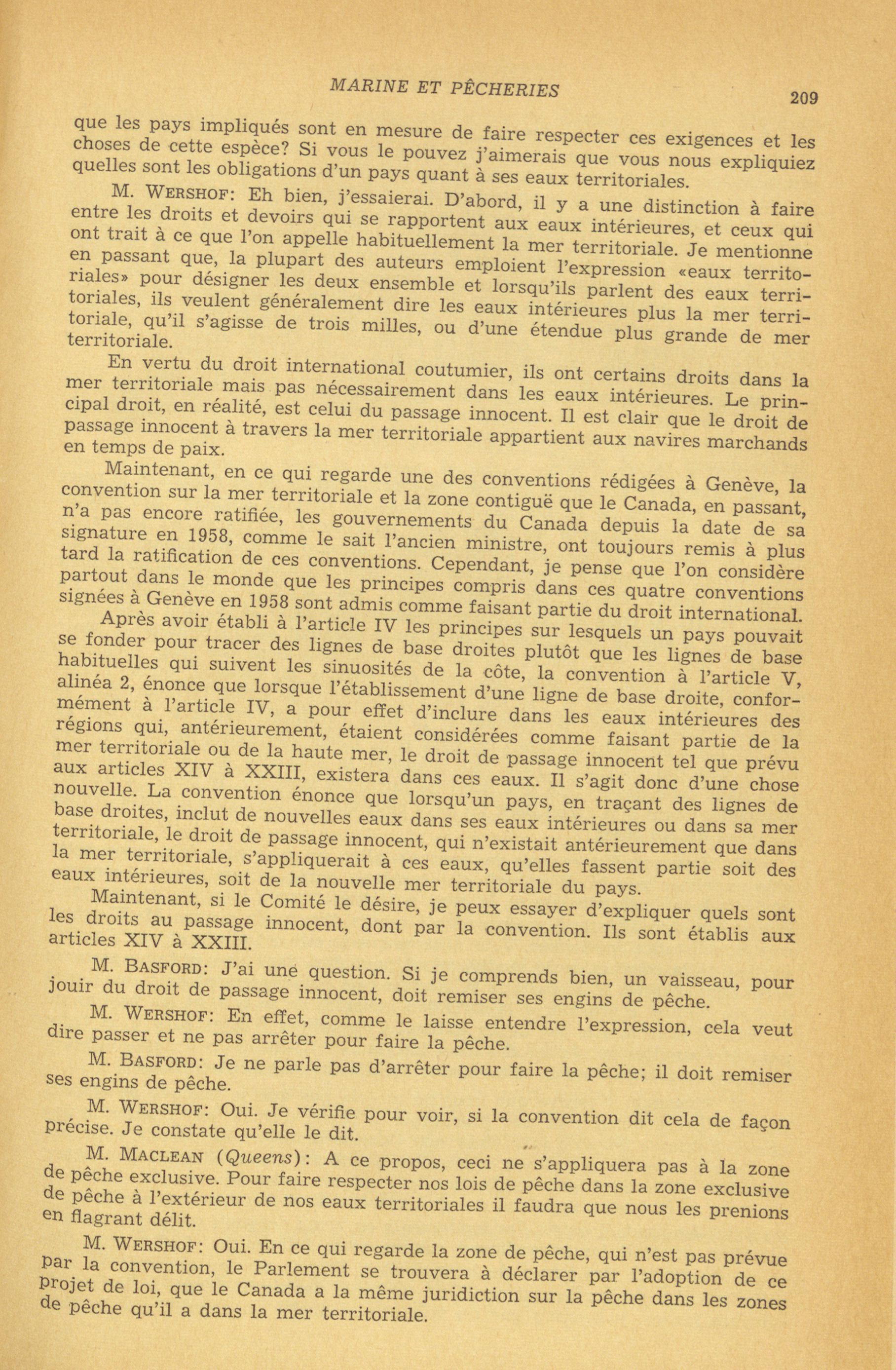 MARINE ET PÊCHERIES 209

que les pays impliqués sont en mesure de faire respecter ces exigences et les choses de cette espèce? Si vous le pouvez j'aimerais que vous nous expliquiez quelles sont les obligations d'un pays quant à ses eaux territoriales.

M. WERSHOF: Eh bien, j'essaierai. D'abord, il y a une distinction à faire entre les droits et devoirs qui se rapportent aux eaux intérieures, et ceux qui ont trait à ce que l'on appelle habituellement la mer territoriale. Je mentionne en passant que, la plupart des auteurs emploient l'expression «eaux territoriales» pour désigner les deux ensemble et lorsqu'ils parlent des eaux territoriales, ils veulent généralement dire les eaux intérieures plus la mer territoriale, qu'il s'agisse de trois milles, ou d'une étendue plus grande de mer territoriale.

En vertu du droit international coutumier, ils ont certains droits dans la mer territoriale mais pas nécessairement dans les eaux intérieures. Le principal droit, en réalité, est celui du passage innocent. Il est clair que le droit de passage innocent à travers la mer territoriale appartient aux navires marchands en temps de paix.

Maintenant, en ce qui regarde une des conventions rédigées à Genève, la convention sur la mer territoriale et la zone contiguë que le Canada, en passant, n'a pas encore ratifiée, les gouvernements du Canada depuis la date de sa signature en 1958, comme le sait l'ancien ministre, ont toujours remis à plus tard la ratification de ces conventions. Cependant, je pense que l'on considère partout dans le monde que les principes compris dans ces quatre conventions signées à Genève en 1958 sont admis comme faisant partie du droit international.

Après avoir établi à l'article IV les principes sur lesquels un pays pouvait se fonder pour tracer des lignes de base droites plutôt que les lignes de base habituelles qui suivent les sinuosités de la côte, la convention à l'article V, alinéa 2, énonce que lorsque l'établissement d'une ligne de base droite, conformément à l'article IV, a pour effet d'inclure dans les eaux intérieures des régions qui, antérieurement, étaient considérées comme faisant partie de la mer territoriale ou de la haute mer, le droit de passage innocent tel que prévu aux articles XIV à XXIII, existera dans ces eaux. Il s'agit donc d'une chose nouvelle. La convention énonce que lorsqu'un pays, en traçant des lignes de base droites, inclut de nouvelles eaux dans ses eaux intérieures ou dans sa mer territoriale, le droit de passage innocent, qui n'existait antérieurement que dans la mer territoriale, s'appliquerait à ces eaux, qu'elles fassent partie soit des eaux intérieures, soit de la nouvelle mer territoriale du pays.

Maintenant, si le Comité le désire, je peux essayer d'expliquer quels sont les droits au passage innocent, dont par la convention. Ils sont établis aux articles XIV à XXIII.

M. BASFORD: J'ai une question. Si je comprends bien, un vaisseau, pour jouir du droit de passage innocent, doit remiser ses engins de pêche.

M. WERSHOF: En effet, comme le laisse entendre l'expression, cela veut dire passer et ne pas arrêter pour faire la pêche.

M. BASFORD: Je ne parle pas d'arrêter pour faire la pêche; il doit remiser ses engins de pêche.

M. WERSHOF: Oui. Je vérifie pour voir, si la convention dit cela de façon précise. Je constate qu'elle le dit.

M. MACLEAN (Queens): A ce propos, ceci ne s'appliquera pas à la zone de pêche exclusive. Pour faire respecter nos lois de pêche dans la zone exclusive de pêche à l'extérieur de nos eaux territoriales il faudra que nous les prenions en flagrant délit.

M. WERSHOF: Oui. En ce qui regarde la zone de pêche, qui n'est pas prévue par la convention, le Parlement se trouvera à déclarer par l'adoption de ce projet de loi, que le Canada a la même juridiction sur la pêche dans les zones de pêche qu'il a dans la mer territoriale.